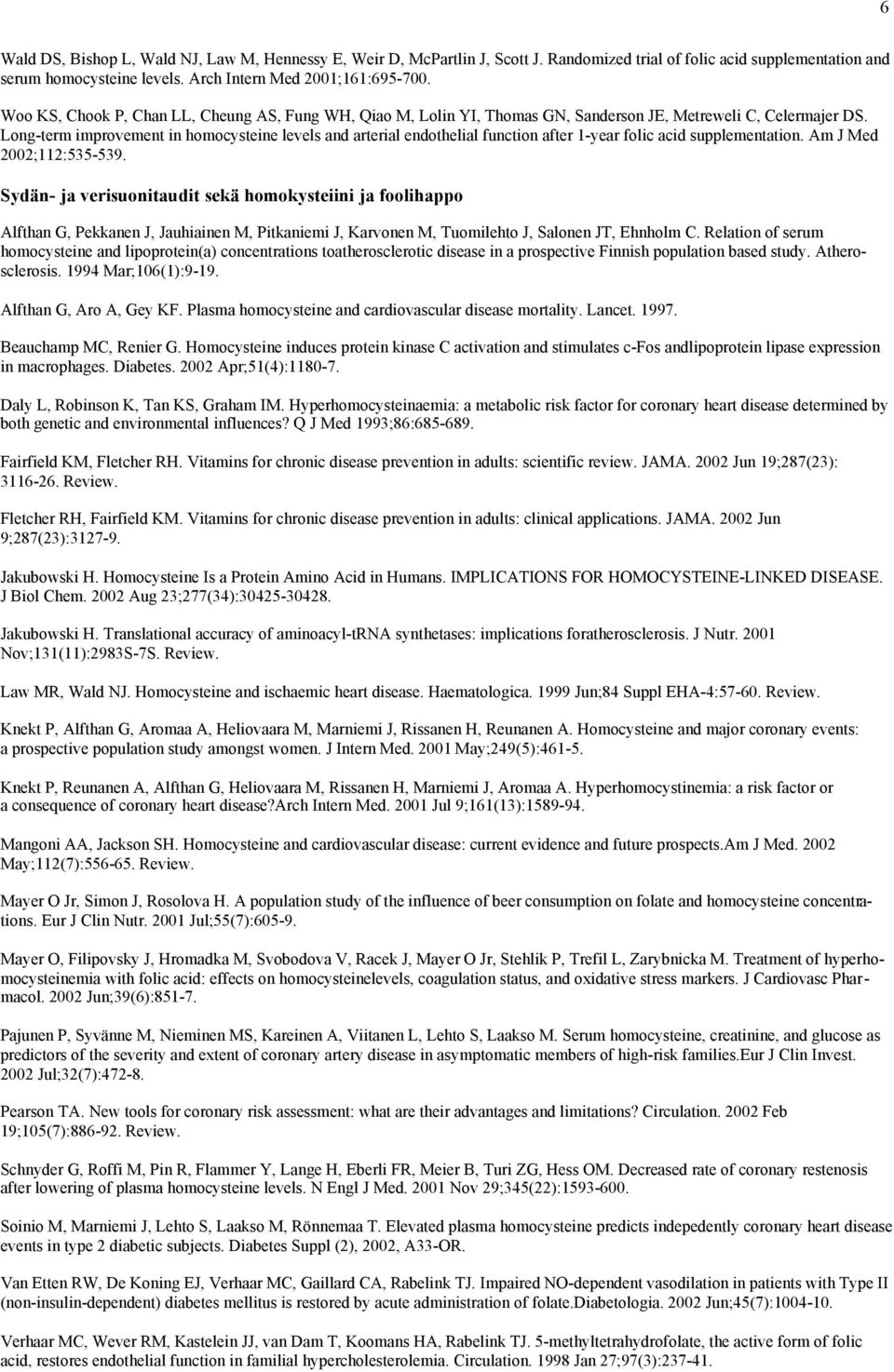 6

Wald DS, Bishop L, Wald NJ, Law M, Hennessy E, Weir D, McPartlin J, Scott J. Randomized trial of folic acid supplementation and serum homocysteine levels. Arch Intern Med 2001;161:695-700.

Woo KS, Chook P, Chan LL, Cheung AS, Fung WH, Qiao M, Lolin YI, Thomas GN, Sanderson JE, Metreweli C, Celermajer DS. Long-term improvement in homocysteine levels and arterial endothelial function after 1-year folic acid supplementation. Am J Med 2002;112:535-539.

Sydän- ja verisuonitaudit sekä homokysteiini ja foolihappo

Alfthan G, Pekkanen J, Jauhiainen M, Pitkaniemi J, Karvonen M, Tuomilehto J, Salonen JT, Ehnholm C. Relation of serum homocysteine and lipoprotein(a) concentrations toatherosclerotic disease in a prospective Finnish population based study. Atherosclerosis. 1994 Mar;106(1):9-19.

Alfthan G, Aro A, Gey KF. Plasma homocysteine and cardiovascular disease mortality. Lancet. 1997.

Beauchamp MC, Renier G. Homocysteine induces protein kinase C activation and stimulates c-Fos andlipoprotein lipase expression in macrophages. Diabetes. 2002 Apr;51(4):1180-7.

Daly L, Robinson K, Tan KS, Graham IM. Hyperhomocysteinaemia: a metabolic risk factor for coronary heart disease determined by both genetic and environmental influences? Q J Med 1993;86:685-689.

Fairfield KM, Fletcher RH. Vitamins for chronic disease prevention in adults: scientific review. JAMA. 2002 Jun 19;287(23): 3116-26. Review.

Fletcher RH, Fairfield KM. Vitamins for chronic disease prevention in adults: clinical applications. JAMA. 2002 Jun 9;287(23):3127-9.

Jakubowski H. Homocysteine Is a Protein Amino Acid in Humans. IMPLICATIONS FOR HOMOCYSTEINE-LINKED DISEASE. J Biol Chem. 2002 Aug 23;277(34):30425-30428.

Jakubowski H. Translational accuracy of aminoacyl-tRNA synthetases: implications foratherosclerosis. J Nutr. 2001 Nov;131(11):2983S-7S. Review.

Law MR, Wald NJ. Homocysteine and ischaemic heart disease. Haematologica. 1999 Jun;84 Suppl EHA-4:57-60. Review.

Knekt P, Alfthan G, Aromaa A, Heliovaara M, Marniemi J, Rissanen H, Reunanen A. Homocysteine and major coronary events: a prospective population study amongst women. J Intern Med. 2001 May;249(5):461-5.

Knekt P, Reunanen A, Alfthan G, Heliovaara M, Rissanen H, Marniemi J, Aromaa A. Hyperhomocystinemia: a risk factor or a consequence of coronary heart disease?Arch Intern Med. 2001 Jul 9;161(13):1589-94.

Mangoni AA, Jackson SH. Homocysteine and cardiovascular disease: current evidence and future prospects.Am J Med. 2002 May;112(7):556-65. Review.

Mayer O Jr, Simon J, Rosolova H. A population study of the influence of beer consumption on folate and homocysteine concentrations. Eur J Clin Nutr. 2001 Jul;55(7):605-9.

Mayer O, Filipovsky J, Hromadka M, Svobodova V, Racek J, Mayer O Jr, Stehlik P, Trefil L, Zarybnicka M. Treatment of hyperhomocysteinemia with folic acid: effects on homocysteinelevels, coagulation status, and oxidative stress markers. J Cardiovasc Pharmacol. 2002 Jun;39(6):851-7.

Pajunen P, Syvänne M, Nieminen MS, Kareinen A, Viitanen L, Lehto S, Laakso M. Serum homocysteine, creatinine, and glucose as predictors of the severity and extent of coronary artery disease in asymptomatic members of high-risk families.Eur J Clin Invest. 2002 Jul;32(7):472-8.

Pearson TA. New tools for coronary risk assessment: what are their advantages and limitations? Circulation. 2002 Feb 19;105(7):886-92. Review.

Schnyder G, Roffi M, Pin R, Flammer Y, Lange H, Eberli FR, Meier B, Turi ZG, Hess OM. Decreased rate of coronary restenosis after lowering of plasma homocysteine levels. N Engl J Med. 2001 Nov 29;345(22):1593-600.

Soinio M, Marniemi J, Lehto S, Laakso M, Rönnemaa T. Elevated plasma homocysteine predicts independently coronary heart disease events in type 2 diabetic subjects. Diabetes Suppl (2), 2002, A33-OR.

Van Etten RW, De Koning EJ, Verhaar MC, Gaillard CA, Rabelink TJ. Impaired NO-dependent vasodilation in patients with Type II (non-insulin-dependent) diabetes mellitus is restored by acute administration of folate.Diabetologia. 2002 Jun;45(7):1004-10.

Verhaar MC, Wever RM, Kastelein JJ, van Dam T, Koomans HA, Rabelink TJ. 5-methyltetrahydrofolate, the active form of folic acid, restores endothelial function in familial hypercholesterolemia. Circulation. 1998 Jan 27;97(3):237-41.